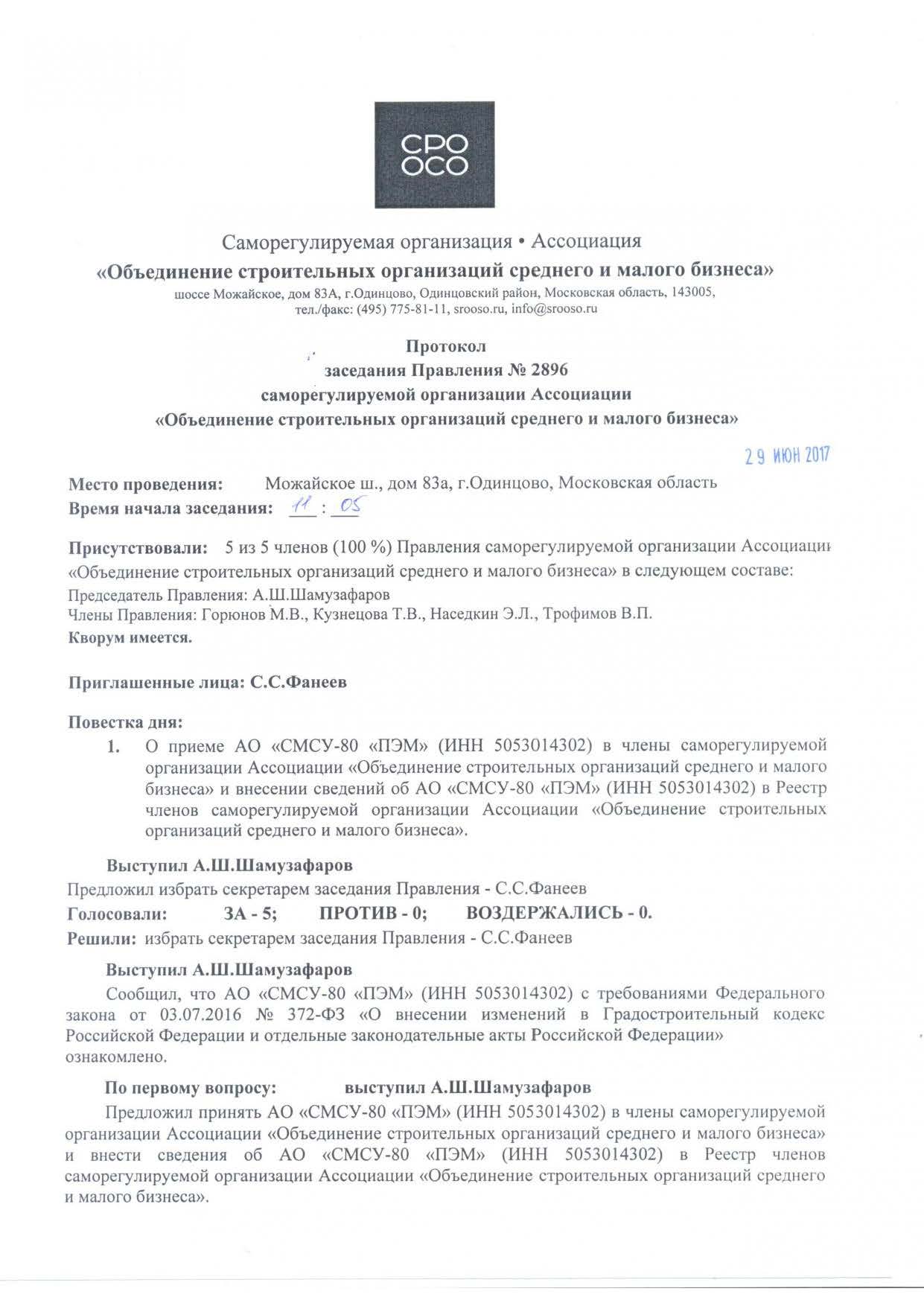 СРО
ОСО

Саморегулируемая организация • Ассоциация
«Объединение строительных организаций среднего и малого бизнеса»
шоссе Можайское, дом 83А, г.Одинцово, Одинцовский район, Московская область, 143005,
тел./факс: (495) 775-81-11, srooso.ru, info@srooso.ru

Протокол
заседания Правления № 2896
саморегулируемой организации Ассоциации
«Объединение строительных организаций среднего и малого бизнеса»

29 ИЮН 2017

Место проведения: Можайское ш., дом 83а, г.Одинцово, Московская область
Время начала заседания: 11 : 05

Присутствовали: 5 из 5 членов (100 %) Правления саморегулируемой организации Ассоциации «Объединение строительных организаций среднего и малого бизнеса» в следующем составе:
Председатель Правления: А.Ш.Шамузафаров
Члены Правления: Горюнов М.В., Кузнецова Т.В., Наседкин Э.Л., Трофимов В.П.
Кворум имеется.

Приглашенные лица: С.С.Фанеев

Повестка дня:
1. О приеме АО «СМСУ-80 «ПЭМ» (ИНН 5053014302) в члены саморегулируемой организации Ассоциации «Объединение строительных организаций среднего и малого бизнеса» и внесении сведений об АО «СМСУ-80 «ПЭМ» (ИНН 5053014302) в Реестр членов саморегулируемой организации Ассоциации «Объединение строительных организаций среднего и малого бизнеса».

Выступил А.Ш.Шамузафаров
Предложил избрать секретарем заседания Правления - С.С.Фанеев
Голосовали: ЗА - 5; ПРОТИВ - 0; ВОЗДЕРЖАЛИСЬ - 0.
Решили: избрать секретарем заседания Правления - С.С.Фанеев

Выступил А.Ш.Шамузафаров
Сообщил, что АО «СМСУ-80 «ПЭМ» (ИНН 5053014302) с требованиями Федерального закона от 03.07.2016 № 372-ФЗ «О внесении изменений в Градостроительный кодекс Российской Федерации и отдельные законодательные акты Российской Федерации» ознакомлено.

По первому вопросу: выступил А.Ш.Шамузафаров
Предложил принять АО «СМСУ-80 «ПЭМ» (ИНН 5053014302) в члены саморегулируемой организации Ассоциации «Объединение строительных организаций среднего и малого бизнеса» и внести сведения об АО «СМСУ-80 «ПЭМ» (ИНН 5053014302) в Реестр членов саморегулируемой организации Ассоциации «Объединение строительных организаций среднего и малого бизнеса».